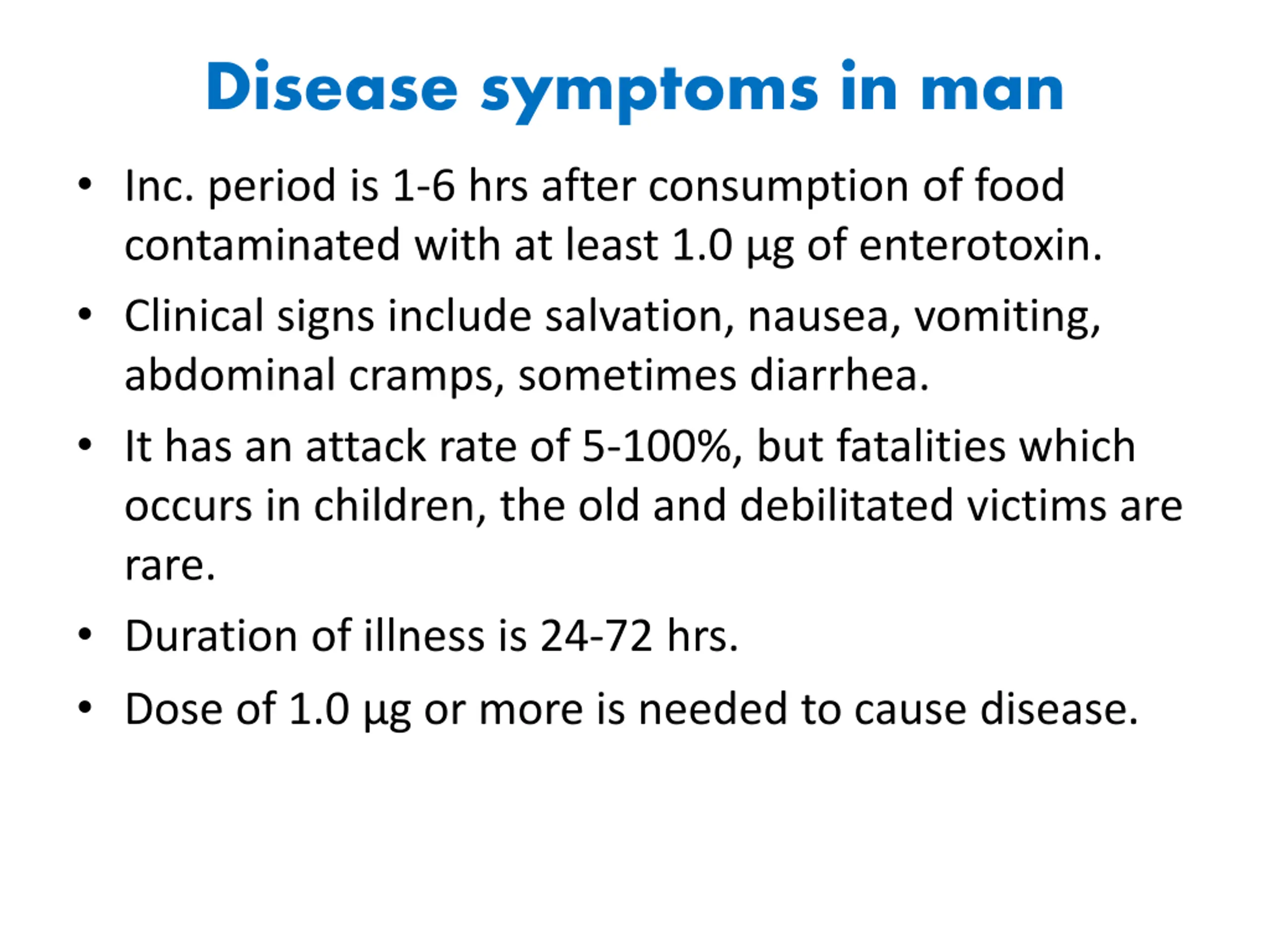 Disease symptoms in man

• Inc. period is 1-6 hrs after consumption of food contaminated with at least 1.0 µg of enterotoxin.

• Clinical signs include salvation, nausea, vomiting, abdominal cramps, sometimes diarrhea.

• It has an attack rate of 5-100%, but fatalities which occurs in children, the old and debilitated victims are rare.

• Duration of illness is 24-72 hrs.

• Dose of 1.0 µg or more is needed to cause disease.